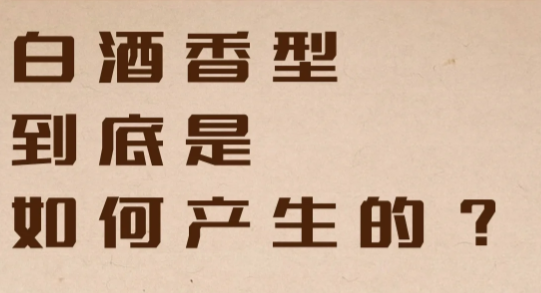 白酒香型
到底是
如何产生的？